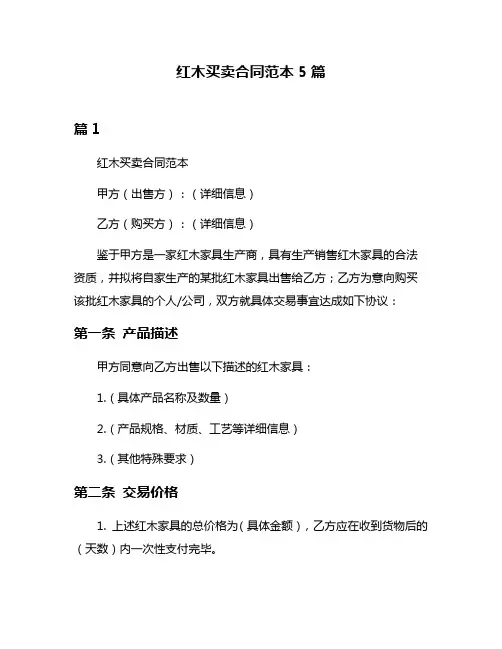 红木买卖合同范本 5 篇

篇 1

红木买卖合同范本

甲方（出售方）：（详细信息）

乙方（购买方）：（详细信息）

鉴于甲方是一家红木家具生产商，具有生产销售红木家具的合法资质，并拟将自家生产的某批红木家具出售给乙方；乙方为意向购买该批红木家具的个人/公司，双方就具体交易事宜达成如下协议：

第一条 产品描述

甲方同意向乙方出售以下描述的红木家具：

1.（具体产品名称及数量）

2.（产品规格、材质、工艺等详细信息）

3.（其他特殊要求）

第二条 交易价格

1. 上述红木家具的总价格为（具体金额），乙方应在收到货物后的（天数）内一次性支付完毕。